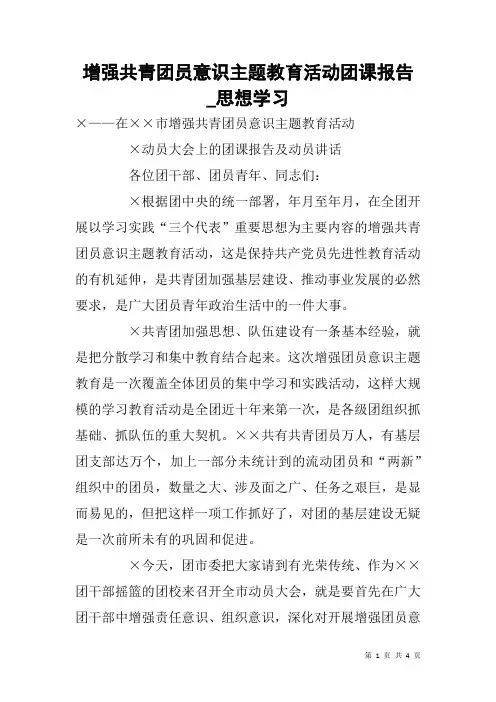 增强共青团员意识主题教育活动团课报告_思想学习

×——在××市增强共青团员意识主题教育活动

×动员大会上的团课报告及动员讲话

各位团干部、团员青年、同志们：

×根据团中央的统一部署，年月至年月，在全团开展以学习实践“三个代表”重要思想为主要内容的增强共青团员意识主题教育活动，这是保持共产党员先进性教育活动的有机延伸，是共青团加强基层建设、推动事业发展的必然要求，是广大团员青年政治生活中的一件大事。

×共青团加强思想、队伍建设有一条基本经验，就是把分散学习和集中教育结合起来。这次增强团员意识主题教育是一次覆盖全体团员的集中学习和实践活动，这样大规模的学习教育活动是全团近十年来第一次，是各级团组织抓基础、抓队伍的重大契机。××共有共青团员万人，有基层团支部达万个，加上一部分未统计到的流动团员和“两新”组织中的团员，数量之大、涉及面之广、任务之艰巨，是显而易见的，但把这样一项工作抓好了，对团的基层建设无疑是一次前所未有的巩固和促进。

×今天，团市委把大家请到有光荣传统、作为××团干部摇篮的团校来召开全市动员大会，就是要首先在广大团干部中增强责任意识、组织意识，深化对开展增强团员意

第 1 页 共 4 页